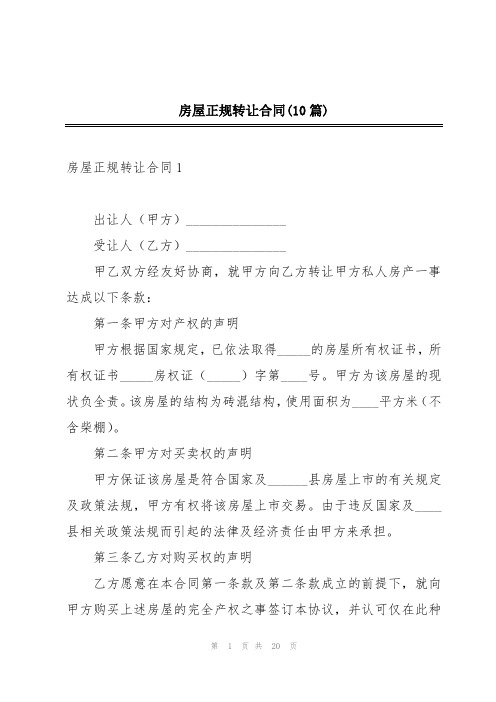 房屋正规转让合同(10篇)

房屋正规转让合同1

出让人（甲方）________________

受让人（乙方）________________

甲乙双方经友好协商，就甲方向乙方转让甲方私人房产一事达成以下条款：

第一条甲方对产权的声明

甲方根据国家规定，已依法取得_____的房屋所有权证书，所有权证书_____房权证（_____）字第____号。甲方为该房屋的现状负全责。该房屋的结构为砖混结构，使用面积为____平方米（不含柴棚）。

第二条甲方对买卖权的声明

甲方保证该房屋是符合国家及______县房屋上市的有关规定及政策法规，甲方有权将该房屋上市交易。由于违反国家及____县相关政策法规而引起的法律及经济责任由甲方来承担。

第三条乙方对购买权的声明

乙方愿意在本合同第一条款及第二条款成立的前提下，就向甲方购买上述房屋的完全产权之事签订本协议，并认可仅在此种

第 1 页 共 20 页